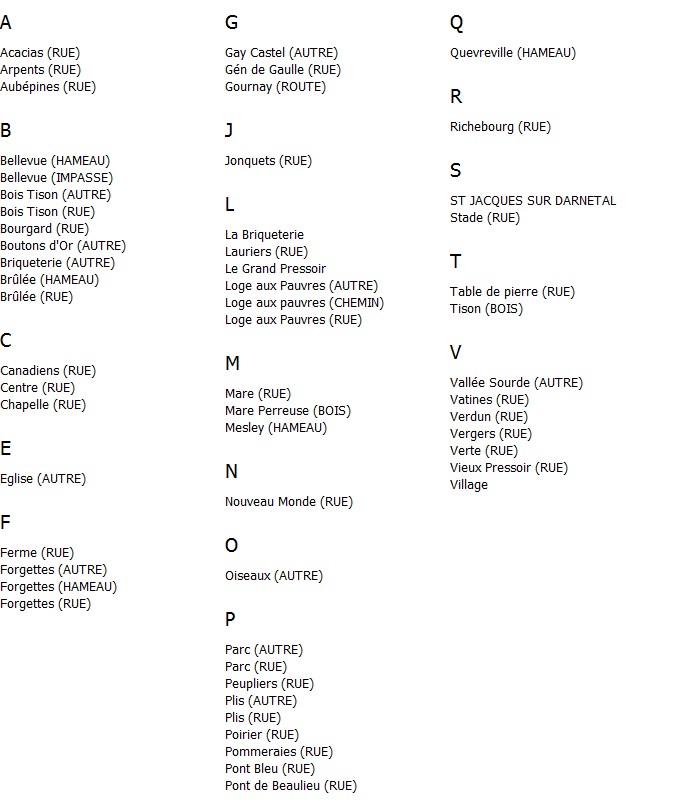 A

Acacias (RUE)
Arpents (RUE)
Aubépines (RUE)

B

Bellevue (HAMEAU)
Bellevue (IMPASSE)
Bois Tison (AUTRE)
Bois Tison (RUE)
Bourgard (RUE)
Boutons d'Or (AUTRE)
Briqueterie (AUTRE)
Brûlée (HAMEAU)
Brûlée (RUE)

C

Canadiens (RUE)
Centre (RUE)
Chapelle (RUE)

E

Eglise (AUTRE)

F

Ferme (RUE)
Forgettes (AUTRE)
Forgettes (HAMEAU)
Forgettes (RUE)

G

Gay Castel (AUTRE)
Gén de Gaulle (RUE)
Gournay (ROUTE)

J

Jonquets (RUE)

L

La Briqueterie
Lauriers (RUE)
Le Grand Pressoir
Loge aux Pauvres (AUTRE)
Loge aux pauvres (CHEMIN)
Loge aux Pauvres (RUE)

M

Mare (RUE)
Mare Perreuse (BOIS)
Mesley (HAMEAU)

N

Nouveau Monde (RUE)

O

Oiseaux (AUTRE)

P

Parc (AUTRE)
Parc (RUE)
Peupliers (RUE)
Plis (AUTRE)
Plis (RUE)
Poirier (RUE)
Pommeraies (RUE)
Pont Bleu (RUE)
Pont de Beaulieu (RUE)

Q

Quevreville (HAMEAU)

R

Richebourg (RUE)

S

ST JACQUES SUR DARNETAL
Stade (RUE)

T

Table de pierre (RUE)
Tison (BOIS)

V

Vallée Sourde (AUTRE)
Vatines (RUE)
Verdun (RUE)
Vergers (RUE)
Verte (RUE)
Vieux Pressoir (RUE)
Village